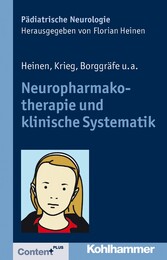 Pädiatrische Neurologie
Herausgegeben von Florian Heinen

Heinen, Krieg, Borggräfe u.a.

Neuropharmakotherapie und klinische Systematik

Content PLUS

Kohlhammer